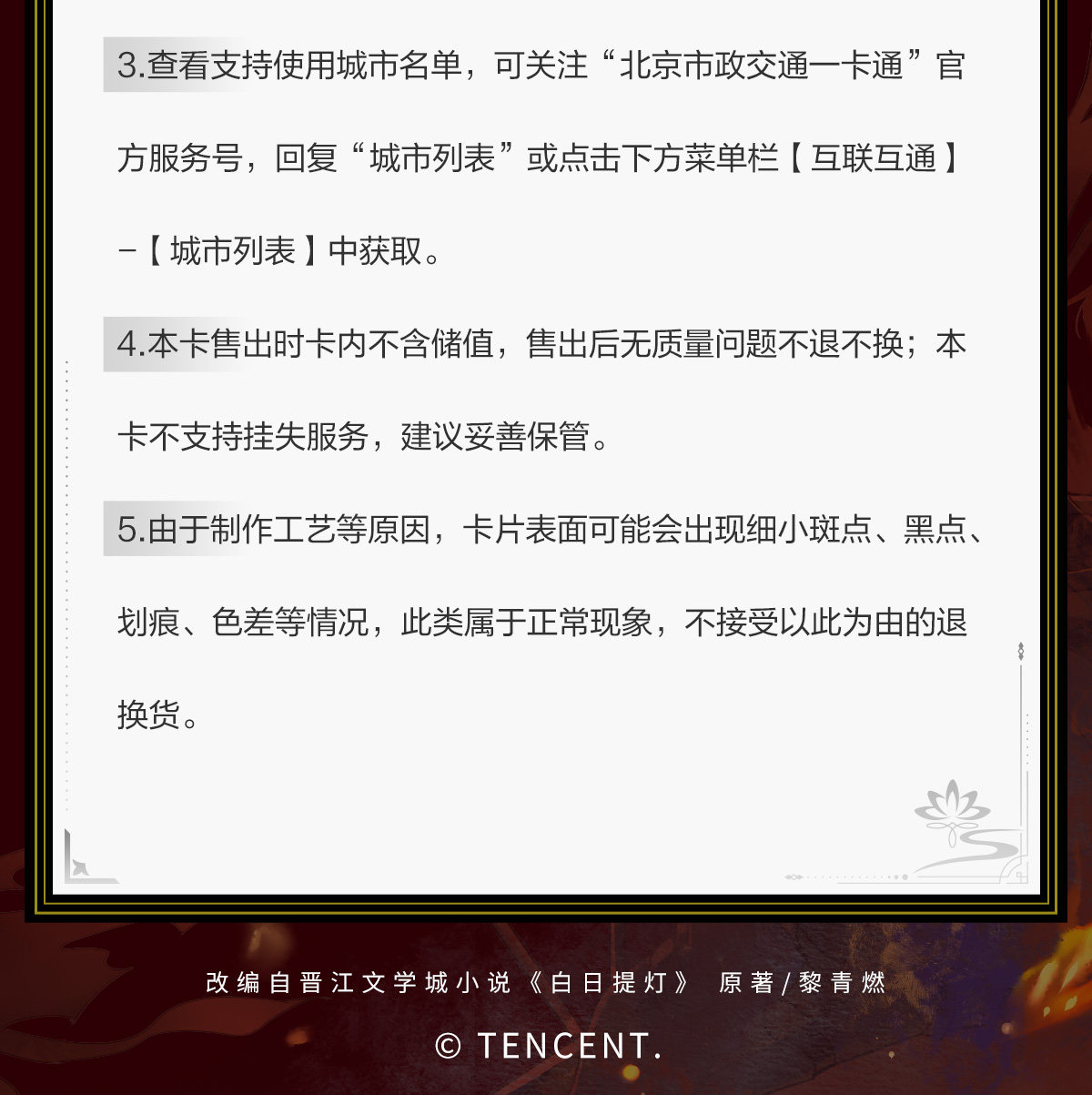 3.查看支持使用城市名单，可关注“北京市政交通一卡通”官方服务号，回复“城市列表”或点击下方菜单栏【互联互通】-【城市列表】中获取。

4.本卡售出时卡内不含储值，售出后无质量问题不退不换；本卡不支持挂失服务，建议妥善保管。

5.由于制作工艺等原因，卡片表面可能会出现细小斑点、黑点、划痕、色差等情况，此类属于正常现象，不接受以此为由的退换货。

改编自晋江文学城小说《白日提灯》 原著/黎青燃

© TENCENT.